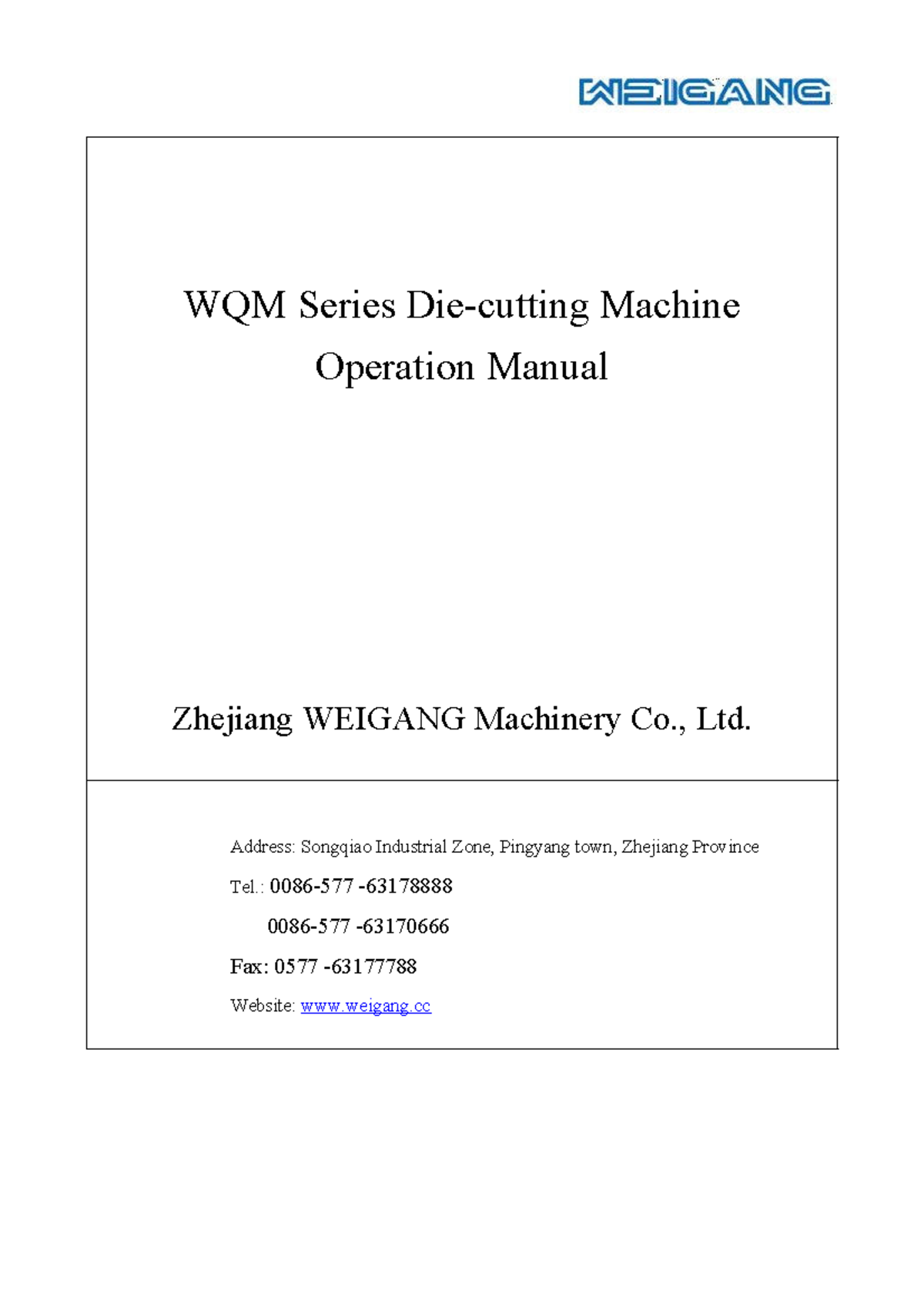 WEIGANG

WQM Series Die-cutting Machine
Operation Manual

Zhejiang WEIGANG Machinery Co., Ltd.

Address: Songqiao Industrial Zone, Pingyang town, Zhejiang Province

Tel.: 0086-577 -63178888

0086-577 -63170666

Fax: 0577 -63177788

Website: www.weigang.cc